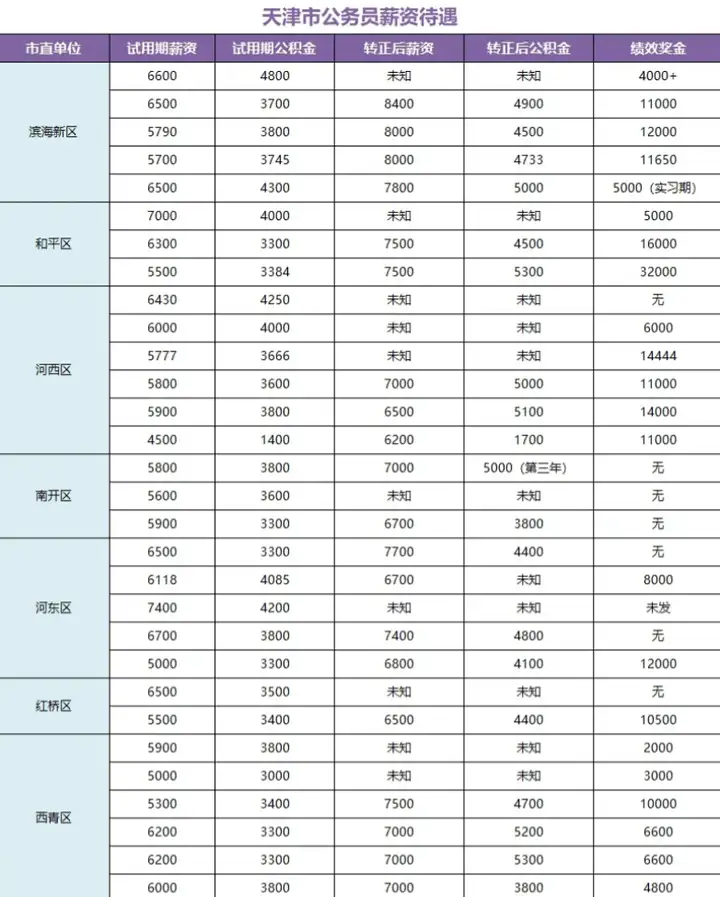 天津市公务员薪资待遇

| 市直单位 | 试用期薪资 | 试用期公积金 | 转正后薪资 | 转正后公积金 | 绩效奖金 |
|---|---|---|---|---|---|
| 滨海新区 | 6600 | 4800 | 未知 | 未知 | 4000+ |
| | 6500 | 3700 | 8400 | 4900 | 11000 |
| | 5790 | 3800 | 8000 | 4500 | 12000 |
| | 5700 | 3745 | 8000 | 4733 | 11650 |
| | 6500 | 4300 | 7800 | 5000 | 5000（实习期） |
| 和平区 | 7000 | 4000 | 未知 | 未知 | 5000 |
| | 6300 | 3300 | 7500 | 4500 | 16000 |
| | 5500 | 3384 | 7500 | 5300 | 32000 |
| 河西区 | 6430 | 4250 | 未知 | 未知 | 无 |
| | 6000 | 4000 | 未知 | 未知 | 6000 |
| | 5777 | 3666 | 未知 | 未知 | 14444 |
| | 5800 | 3600 | 7000 | 5000 | 11000 |
| | 5900 | 3800 | 6500 | 5100 | 14000 |
| | 4500 | 1400 | 6200 | 1700 | 11000 |
| 南开区 | 5800 | 3800 | 7000 | 5000（第三年） | 无 |
| | 5600 | 3600 | 未知 | 未知 | 无 |
| | 5900 | 3300 | 6700 | 3800 | 无 |
| 河东区 | 6500 | 3300 | 7700 | 4400 | 无 |
| | 6118 | 4085 | 6700 | 未知 | 8000 |
| | 7400 | 4200 | 未知 | 未知 | 未发 |
| | 6700 | 3800 | 7400 | 4800 | 无 |
| | 5000 | 3300 | 6800 | 4100 | 12000 |
| 红桥区 | 6500 | 3500 | 未知 | 未知 | 无 |
| | 5500 | 3400 | 6500 | 4400 | 10500 |
| 西青区 | 5900 | 3800 | 未知 | 未知 | 2000 |
| | 5000 | 3000 | 未知 | 未知 | 3000 |
| | 5300 | 3400 | 7500 | 4700 | 10000 |
| | 6200 | 3300 | 7000 | 5200 | 6600 |
| | 6200 | 3300 | 7000 | 5300 | 6600 |
| | 6000 | 3800 | 7000 | 3800 | 4800 |